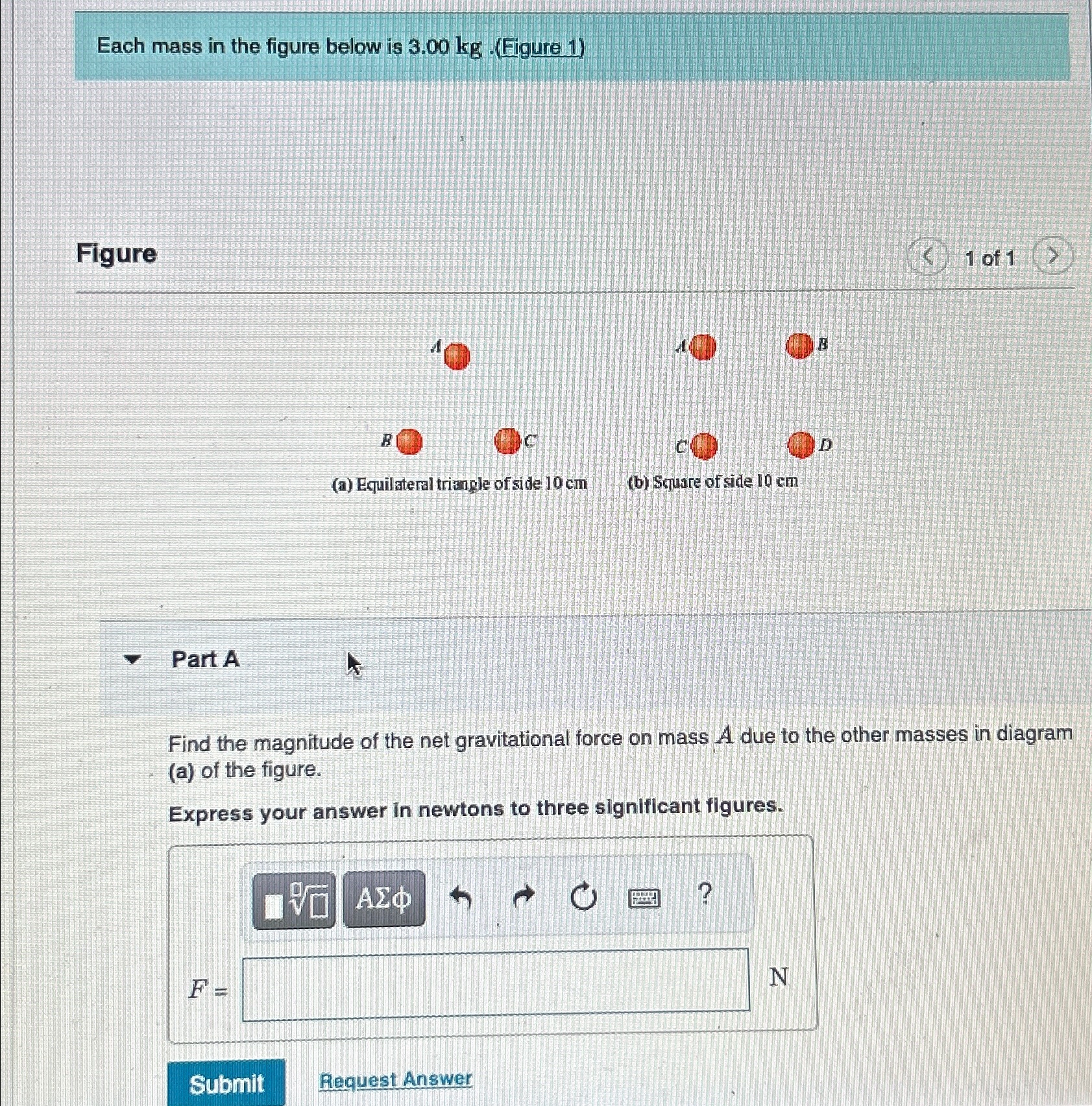 Each mass in the figure below is 3.00 kg .(Figure 1)

Figure

1 of 1

A

B C

(a) Equilateral triangle of side 10 cm

A B

C D

(b) Square of side 10 cm

Part A

Find the magnitude of the net gravitational force on mass $A$ due to the other masses in diagram (a) of the figure.

Express your answer in newtons to three significant figures.

ΑΣφ ?

$F =$ N

Submit Request Answer